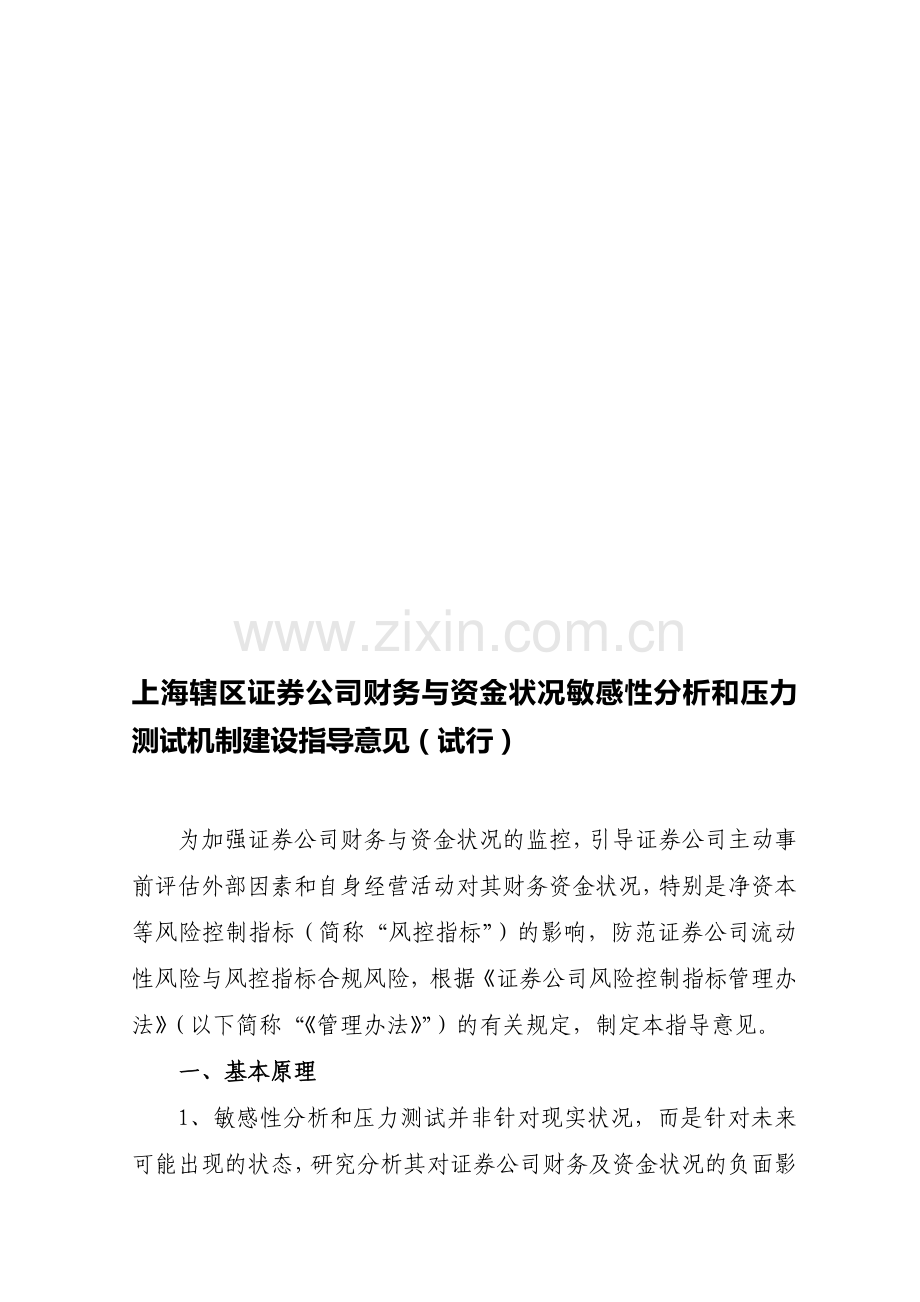 www.zixin.com.cn

上海辖区证券公司财务与资金状况敏感性分析和压力测试机制建设指导意见（试行）

为加强证券公司财务与资金状况的监控，引导证券公司主动事前评估外部因素和自身经营活动对其财务资金状况，特别是净资本等风险控制指标（简称“风控指标”）的影响，防范证券公司流动性风险与风控指标合规风险，根据《证券公司风险控制指标管理办法》（以下简称“《管理办法》”）的有关规定，制定本指导意见。

一、基本原理

1、敏感性分析和压力测试并非针对现实状况，而是针对未来可能出现的状态，研究分析其对证券公司财务及资金状况的负面影